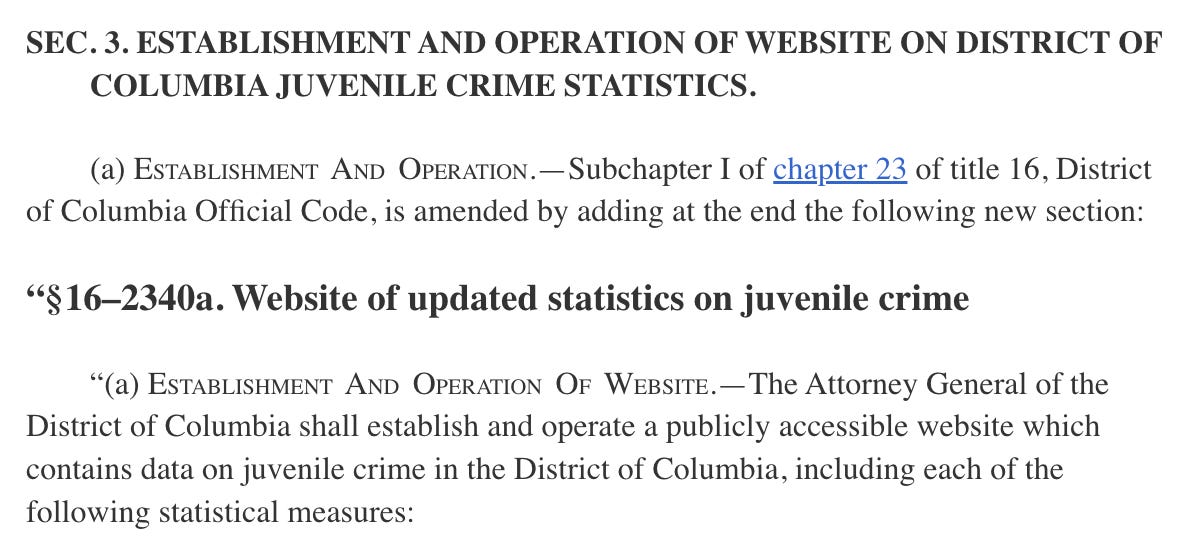 SEC. 3. ESTABLISHMENT AND OPERATION OF WEBSITE ON DISTRICT OF COLUMBIA JUVENILE CRIME STATISTICS.

(a) ESTABLISHMENT AND OPERATION.—Subchapter I of chapter 23 of title 16, District of Columbia Official Code, is amended by adding at the end the following new section:

“§16–2340a. Website of updated statistics on juvenile crime

“(a) ESTABLISHMENT AND OPERATION OF WEBSITE.—The Attorney General of the District of Columbia shall establish and operate a publicly accessible website which contains data on juvenile crime in the District of Columbia, including each of the following statistical measures: